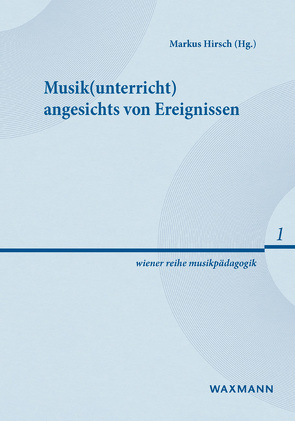 Markus Hirsch (Hg.)

Musik(unterricht) angesichts von Ereignissen

1

wiener reihe musikpädagogik

WAXMANN